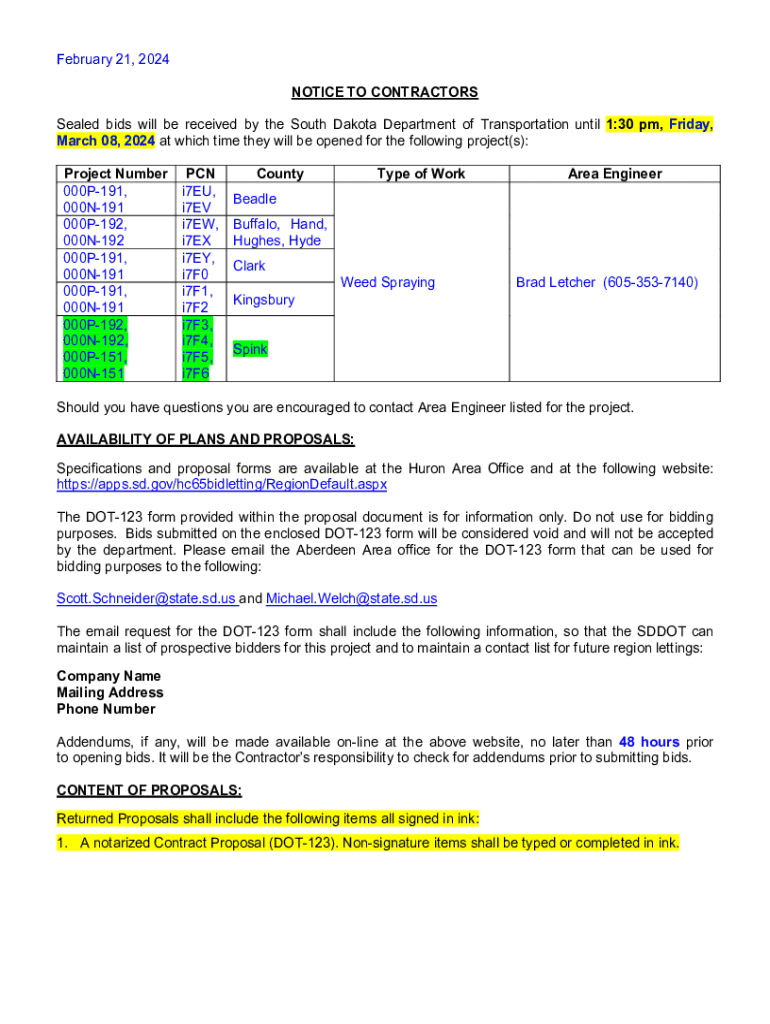 February 21, 2024

NOTICE TO CONTRACTORS

Sealed bids will be received by the South Dakota Department of Transportation until 1:30 pm, Friday, March 08, 2024 at which time they will be opened for the following project(s):

| Project Number | PCN | County | Type of Work | Area Engineer |
|---|---|---|---|---|
| 000P-191, 000N-191 | i7EU, i7EV | Beadle | Weed Spraying | Brad Letcher (605-353-7140) |
| 000P-192, 000N-192 | i7EW, i7EX | Buffalo, Hand, Hughes, Hyde | | |
| 000P-191, 000N-191 | i7EY, i7F0 | Clark | | |
| 000P-191, 000N-191 | i7F1, i7F2 | Kingsbury | | |
| 000P-192, 000N-192, 000P-151, 000N-151 | i7F3, i7F4, i7F5, i7F6 | Spink | | |

Should you have questions you are encouraged to contact Area Engineer listed for the project.

AVAILABILITY OF PLANS AND PROPOSALS:

Specifications and proposal forms are available at the Huron Area Office and at the following website: https://apps.sd.gov/hc65bidletting/RegionDefault.aspx

The DOT-123 form provided within the proposal document is for information only. Do not use for bidding purposes. Bids submitted on the enclosed DOT-123 form will be considered void and will not be accepted by the department. Please email the Aberdeen Area office for the DOT-123 form that can be used for bidding purposes to the following:

Scott.Schneider@state.sd.us and Michael.Welch@state.sd.us

The email request for the DOT-123 form shall include the following information, so that the SDDOT can maintain a list of prospective bidders for this project and to maintain a contact list for future region lettings:

Company Name
Mailing Address
Phone Number

Addendums, if any, will be made available on-line at the above website, no later than 48 hours prior to opening bids. It will be the Contractor's responsibility to check for addendums prior to submitting bids.

CONTENT OF PROPOSALS:

Returned Proposals shall include the following items all signed in ink:

1. A notarized Contract Proposal (DOT-123). Non-signature items shall be typed or completed in ink.